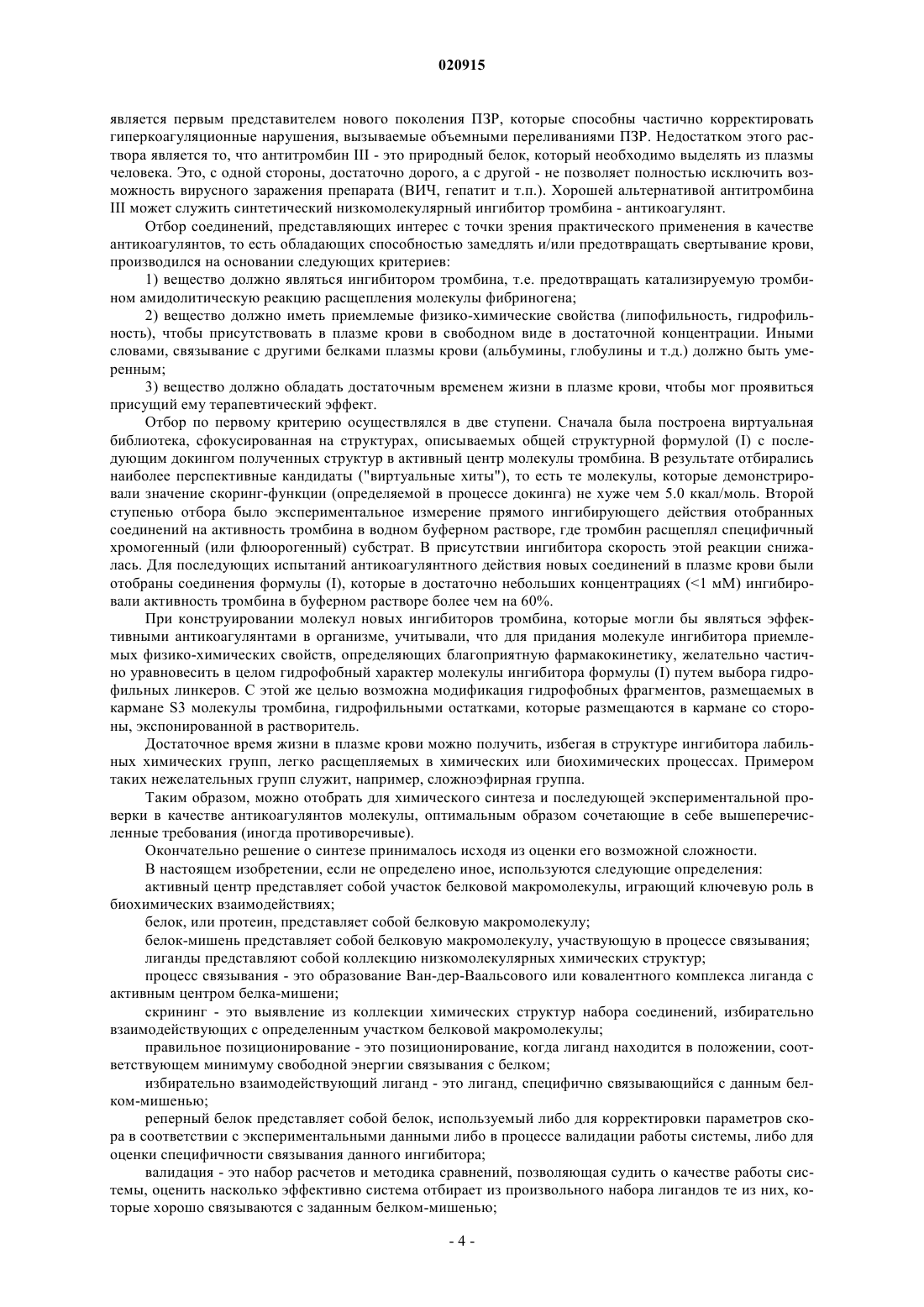 020915

является первым представителем нового поколения ПЗР, которые способны частично корректировать гиперкоагуляционные нарушения, вызываемые объемными переливаниями ПЗР. Недостатком этого раствора является то, что антитромбин III - это природный белок, который необходимо выделять из плазмы человека. Это, с одной стороны, достаточно дорого, а с другой - не позволяет полностью исключить возможность вирусного заражения препарата (ВИЧ, гепатит и т.п.). Хорошей альтернативой антитромбина III может служить синтетический низкомолекулярный ингибитор тромбина - антикоагулянт.

Отбор соединений, представляющих интерес с точки зрения практического применения в качестве антикоагулянтов, то есть обладающих способностью замедлять и/или предотвращать свертывание крови, производился на основании следующих критериев:

1) вещество должно являться ингибитором тромбина, т.е. предотвращать катализируемую тромбином амидолитическую реакцию расщепления молекулы фибриногена;

2) вещество должно иметь приемлемые физико-химические свойства (липофильность, гидрофильность), чтобы присутствовать в плазме крови в свободном виде в достаточной концентрации. Иными словами, связывание с другими белками плазмы крови (альбумины, глобулины и т.д.) должно быть умеренным;

3) вещество должно обладать достаточным временем жизни в плазме крови, чтобы мог проявиться присущий ему терапевтический эффект.

Отбор по первому критерию осуществлялся в две ступени. Сначала была построена виртуальная библиотека, сфокусированная на структурах, описываемых общей структурной формулой (I) с последующим докингом полученных структур в активный центр молекулы тромбина. В результате отбирались наиболее перспективные кандидаты ("виртуальные хиты"), то есть те молекулы, которые демонстрировали значение скоринг-функции (определяемой в процессе докинга) не хуже чем 5.0 ккал/моль. Второй ступенью отбора было экспериментальное измерение прямого ингибирующего действия отобранных соединений на активность тромбина в водном буферном растворе, где тромбин расщеплял специфичный хромогенный (или флюорогенный) субстрат. В присутствии ингибитора скорость этой реакции снижалась. Для последующих испытаний антикоагулянтного действия новых соединений в плазме крови были отобраны соединения формулы (I), которые в достаточно небольших концентрациях (<1 мМ) ингибировали активность тромбина в буферном растворе более чем на 60%.

При конструировании молекул новых ингибиторов тромбина, которые могли бы являться эффективными антикоагулянтами в организме, учитывали, что для придания молекуле ингибитора приемлемых физико-химических свойств, определяющих благоприятную фармакокинетику, желательно частично уравновесить в целом гидрофобный характер молекулы ингибитора формулы (I) путем выбора гидрофильных линкеров. С этой же целью возможна модификация гидрофобных фрагментов, размещаемых в кармане S3 молекулы тромбина, гидрофильными остатками, которые размещаются в кармане со стороны, экспонированной в растворитель.

Достаточное время жизни в плазме крови можно получить, избегая в структуре ингибитора лабильных химических групп, легко расщепляемых в химических или биохимических процессах. Примером таких нежелательных групп служит, например, сложноэфирная группа.

Таким образом, можно отобрать для химического синтеза и последующей экспериментальной проверки в качестве антикоагулянтов молекулы, оптимальным образом сочетающие в себе вышеперечисленные требования (иногда противоречивые).

Окончательно решение о синтезе принималось исходя из оценки его возможной сложности.

В настоящем изобретении, если не определено иное, используются следующие определения:

активный центр представляет собой участок белковой макромолекулы, играющий ключевую роль в биохимических взаимодействиях;

белок, или протеин, представляет собой белковую макромолекулу;

белок-мишень представляет собой белковую макромолекулу, участвующую в процессе связывания;

лиганды представляют собой коллекцию низкомолекулярных химических структур;

процесс связывания - это образование Ван-дер-Ваальсового или ковалентного комплекса лиганда с активным центром белка-мишени;

скрининг - это выявление из коллекции химических структур набора соединений, избирательно взаимодействующих с определенным участком белковой макромолекулы;

правильное позиционирование - это позиционирование, когда лиганд находится в положении, соответствующем минимуму свободной энергии связывания с белком;

избирательно взаимодействующий лиганд - это лиганд, специфично связывающийся с данным белком-мишенью;

реперный белок представляет собой белок, используемый либо для корректировки параметров скора в соответствии с экспериментальными данными либо в процессе валидации работы системы, либо для оценки специфичности связывания данного ингибитора;

валидация - это набор расчетов и методика сравнений, позволяющая судить о качестве работы системы, оценить насколько эффективно система отбирает из произвольного набора лигандов те из них, которые хорошо связываются с заданным белком-мишенью;

- 4 -